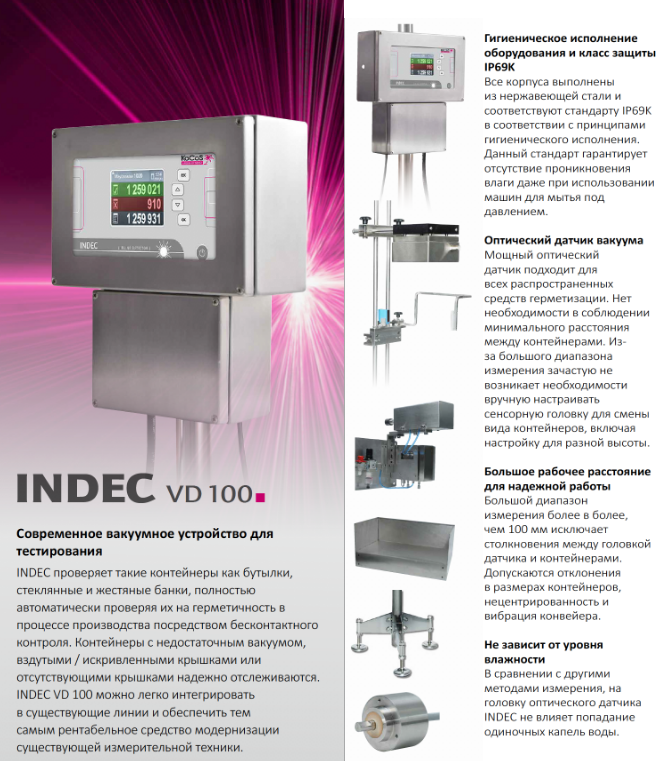 KoCoS

1 259 021

910

1 259 931

INDEC

INDEC VD 100

Современное вакуумное устройство для тестирования

INDEC проверяет такие контейнеры как бутылки, стеклянные и жестяные банки, полностью автоматически проверяя их на герметичность в процессе производства посредством бесконтактного контроля. Контейнеры с недостаточным вакуумом, вздутыми / искривленными крышками или отсутствующими крышками надежно отслеживаются. INDEC VD 100 можно легко интегрировать в существующие линии и обеспечить тем самым рентабельное средство модернизации существующей измерительной техники.

Гигиеническое исполнение оборудования и класс защиты IP69K

Все корпуса выполнены из нержавеющей стали и соответствуют стандарту IP69K в соответствии с принципами гигиенического исполнения. Данный стандарт гарантирует отсутствие проникновения влаги даже при использовании машин для мытья под давлением.

Оптический датчик вакуума

Мощный оптический датчик подходит для всех распространенных средств герметизации. Нет необходимости в соблюдении минимального расстояния между контейнерами. Из-за большого диапазона измерения зачастую не возникает необходимости вручную настраивать сенсорную головку для смены вида контейнеров, включая настройку для разной высоты.

Большое рабочее расстояние для надежной работы

Большой диапазон измерения более в более, чем 100 мм исключает столкновения между головкой датчика и контейнерами. Допускаются отклонения в размерах контейнеров, нецентрированность и вибрация конвейера.

Не зависит от уровня влажности

В сравнении с другими методами измерения, на головку оптического датчика INDEC не влияет попадание одиночных капель воды.